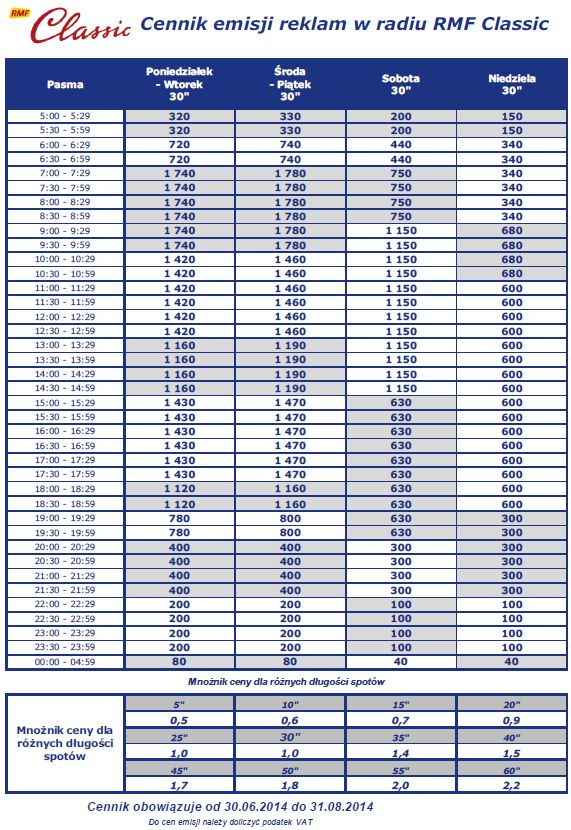 RMF Classic

Cennik emisji reklam w radiu RMF Classic

| Pasma | Poniedziałek - Wtorek 30" | Środa - Piątek 30" | Sobota 30" | Niedziela 30" |
|---|---|---|---|---|
| 5:00 - 5:29 | 320 | 330 | 200 | 150 |
| 5:30 - 5:59 | 320 | 330 | 200 | 150 |
| 6:00 - 6:29 | 720 | 740 | 440 | 340 |
| 6:30 - 6:59 | 720 | 740 | 440 | 340 |
| 7:00 - 7:29 | 1 740 | 1 780 | 750 | 340 |
| 7:30 - 7:59 | 1 740 | 1 780 | 750 | 340 |
| 8:00 - 8:29 | 1 740 | 1 780 | 750 | 340 |
| 8:30 - 8:59 | 1 740 | 1 780 | 750 | 340 |
| 9:00 - 9:29 | 1 740 | 1 780 | 1 150 | 680 |
| 9:30 - 9:59 | 1 740 | 1 780 | 1 150 | 680 |
| 10:00 - 10:29 | 1 420 | 1 460 | 1 150 | 680 |
| 10:30 - 10:59 | 1 420 | 1 460 | 1 150 | 680 |
| 11:00 - 11:29 | 1 420 | 1 460 | 1 150 | 600 |
| 11:30 - 11:59 | 1 420 | 1 460 | 1 150 | 600 |
| 12:00 - 12:29 | 1 420 | 1 460 | 1 150 | 600 |
| 12:30 - 12:59 | 1 420 | 1 460 | 1 150 | 600 |
| 13:00 - 13:29 | 1 160 | 1 190 | 1 150 | 600 |
| 13:30 - 13:59 | 1 160 | 1 190 | 1 150 | 600 |
| 14:00 - 14:29 | 1 160 | 1 190 | 1 150 | 600 |
| 14:30 - 14:59 | 1 160 | 1 190 | 1 150 | 600 |
| 15:00 - 15:29 | 1 430 | 1 470 | 630 | 600 |
| 15:30 - 15:59 | 1 430 | 1 470 | 630 | 600 |
| 16:00 - 16:29 | 1 430 | 1 470 | 630 | 600 |
| 16:30 - 16:59 | 1 430 | 1 470 | 630 | 600 |
| 17:00 - 17:29 | 1 430 | 1 470 | 630 | 600 |
| 17:30 - 17:59 | 1 430 | 1 470 | 630 | 600 |
| 18:00 - 18:29 | 1 120 | 1 160 | 630 | 600 |
| 18:30 - 18:59 | 1 120 | 1 160 | 630 | 600 |
| 19:00 - 19:29 | 780 | 800 | 630 | 300 |
| 19:30 - 19:59 | 780 | 800 | 630 | 300 |
| 20:00 - 20:29 | 400 | 400 | 300 | 300 |
| 20:30 - 20:59 | 400 | 400 | 300 | 300 |
| 21:00 - 21:29 | 400 | 400 | 300 | 300 |
| 21:30 - 21:59 | 400 | 400 | 300 | 300 |
| 22:00 - 22:29 | 200 | 200 | 100 | 100 |
| 22:30 - 22:59 | 200 | 200 | 100 | 100 |
| 23:00 - 23:29 | 200 | 200 | 100 | 100 |
| 23:30 - 23:59 | 200 | 200 | 100 | 100 |
| 00:00 - 04:59 | 80 | 80 | 40 | 40 |

Mnożnik ceny dla różnych długości spotów

| Mnożnik ceny dla różnych długości spotów | 5" | 10" | 15" | 20" |
|---|---|---|---|---|
| | 0,5 | 0,6 | 0,7 | 0,9 |
| | 25" | 30" | 35" | 40" |
| | 1,0 | 1,0 | 1,4 | 1,5 |
| | 45" | 50" | 55" | 60" |
| | 1,7 | 1,8 | 2,0 | 2,2 |

Cennik obowiązuje od 30.06.2014 do 31.08.2014

Do cen emisji należy doliczyć podatek VAT